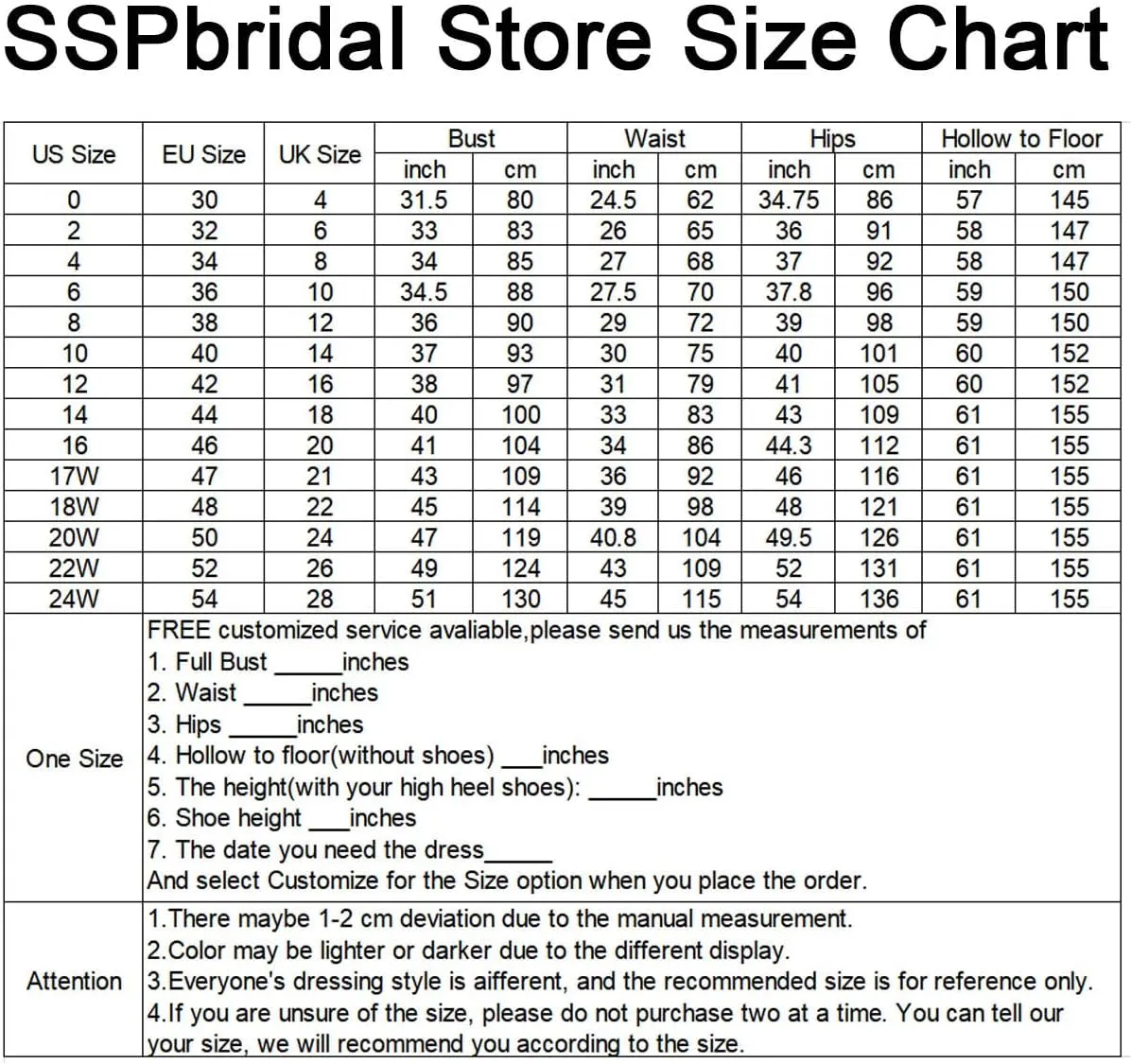 SSPbridal Store Size Chart

| US Size | EU Size | UK Size | Bust inch | Bust cm | Waist inch | Waist cm | Hips inch | Hips cm | Hollow to Floor inch | Hollow to Floor cm |
|---|---|---|---|---|---|---|---|---|---|---|
| 0 | 30 | 4 | 31.5 | 80 | 24.5 | 62 | 34.75 | 86 | 57 | 145 |
| 2 | 32 | 6 | 33 | 83 | 26 | 65 | 36 | 91 | 58 | 147 |
| 4 | 34 | 8 | 34 | 85 | 27 | 68 | 37 | 92 | 58 | 147 |
| 6 | 36 | 10 | 34.5 | 88 | 27.5 | 70 | 37.8 | 96 | 59 | 150 |
| 8 | 38 | 12 | 36 | 90 | 29 | 72 | 39 | 98 | 59 | 150 |
| 10 | 40 | 14 | 37 | 93 | 30 | 75 | 40 | 101 | 60 | 152 |
| 12 | 42 | 16 | 38 | 97 | 31 | 79 | 41 | 105 | 60 | 152 |
| 14 | 44 | 18 | 40 | 100 | 33 | 83 | 43 | 109 | 61 | 155 |
| 16 | 46 | 20 | 41 | 104 | 34 | 86 | 44.3 | 112 | 61 | 155 |
| 17W | 47 | 21 | 43 | 109 | 36 | 92 | 46 | 116 | 61 | 155 |
| 18W | 48 | 22 | 45 | 114 | 39 | 98 | 48 | 121 | 61 | 155 |
| 20W | 50 | 24 | 47 | 119 | 40.8 | 104 | 49.5 | 126 | 61 | 155 |
| 22W | 52 | 26 | 49 | 124 | 43 | 109 | 52 | 131 | 61 | 155 |
| 24W | 54 | 28 | 51 | 130 | 45 | 115 | 54 | 136 | 61 | 155 |

One Size

FREE customized service avaliable,please send us the measurements of
1. Full Bust _____inches
2. Waist _____inches
3. Hips _____inches
4. Hollow to floor(without shoes) ___inches
5. The height(with your high heel shoes): _____inches
6. Shoe height ___inches
7. The date you need the dress_____
And select Customize for the Size option when you place the order.

Attention

1.There maybe 1-2 cm deviation due to the manual measurement.
2.Color may be lighter or darker due to the different display.
3.Everyone's dressing style is aifferent, and the recommended size is for reference only.
4.If you are unsure of the size, please do not purchase two at a time. You can tell our your size, we will recommend you according to the size.